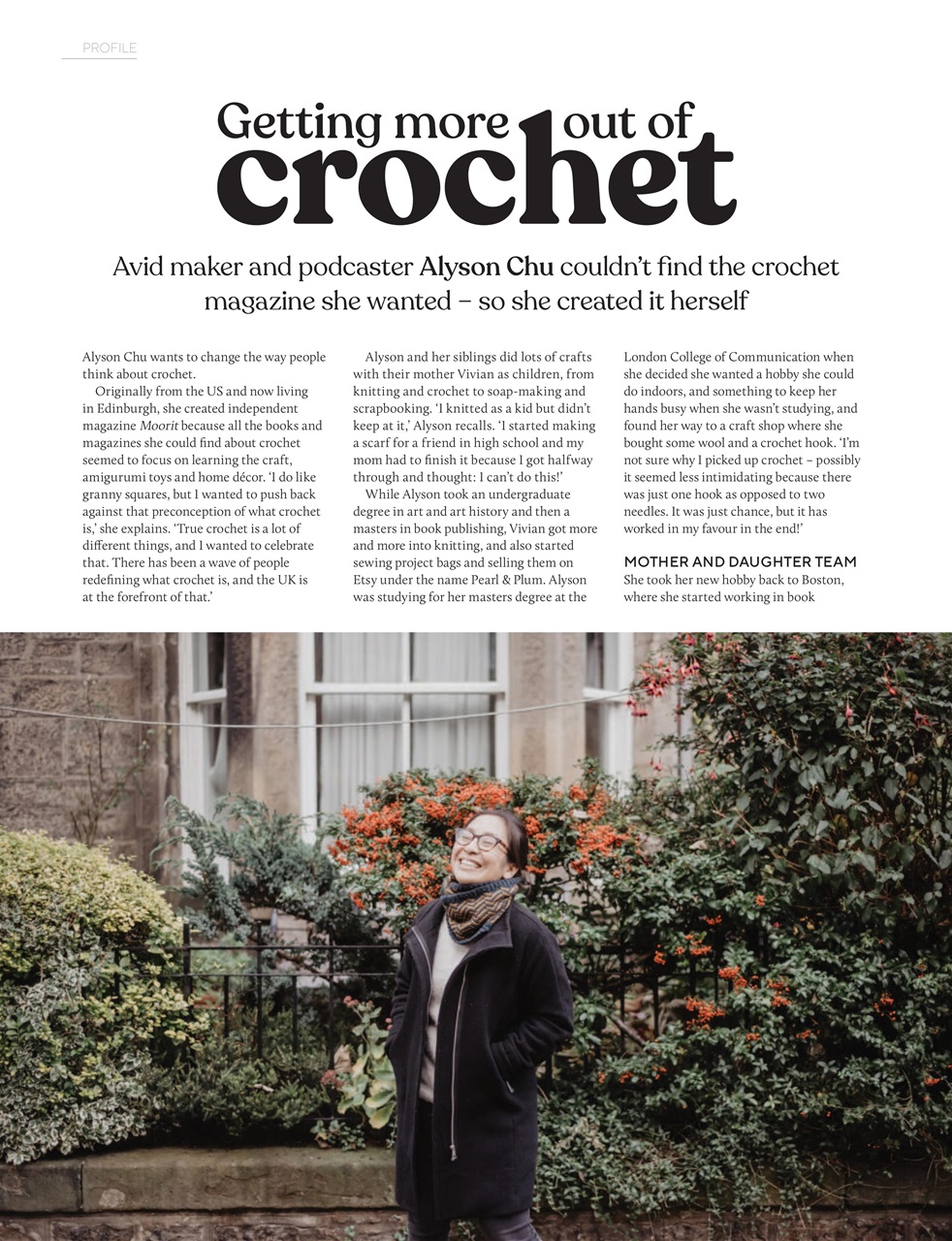 PROFILE

Getting more out of crochet

Avid maker and podcaster Alyson Chu couldn't find the crochet magazine she wanted – so she created it herself

Alyson Chu wants to change the way people think about crochet.

Originally from the US and now living in Edinburgh, she created independent magazine Moorit because all the books and magazines she could find about crochet seemed to focus on learning the craft, amigurumi toys and home décor. 'I do like granny squares, but I wanted to push back against that preconception of what crochet is,' she explains. 'True crochet is a lot of different things, and I wanted to celebrate that. There has been a wave of people redefining what crochet is, and the UK is at the forefront of that.'

Alyson and her siblings did lots of crafts with their mother Vivian as children, from knitting and crochet to soap-making and scrapbooking. 'I knitted as a kid but didn't keep at it,' Alyson recalls. 'I started making a scarf for a friend in high school and my mom had to finish it because I got halfway through and thought: I can't do this!'

While Alyson took an undergraduate degree in art and art history and then a masters in book publishing, Vivian got more and more into knitting, and also started sewing project bags and selling them on Etsy under the name Pearl & Plum. Alyson was studying for her masters degree at the London College of Communication when she decided she wanted a hobby she could do indoors, and something to keep her hands busy when she wasn't studying, and found her way to a craft shop where she bought some wool and a crochet hook. 'I'm not sure why I picked up crochet – possibly it seemed less intimidating because there was just one hook as opposed to two needles. It was just chance, but it has worked in my favour in the end!'

MOTHER AND DAUGHTER TEAM

She took her new hobby back to Boston, where she started working in book